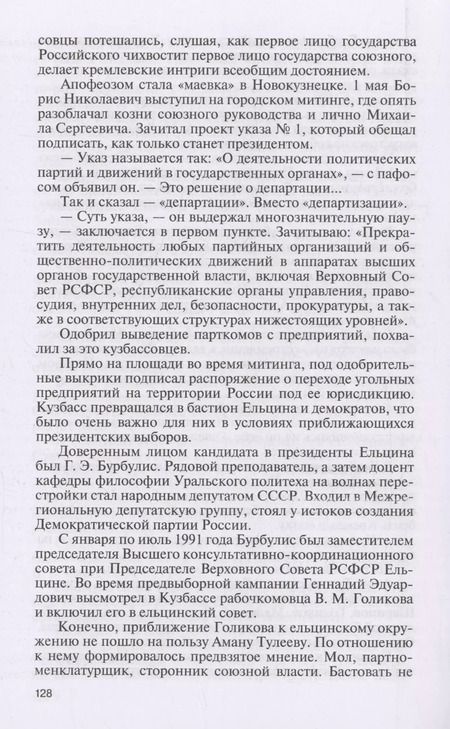 совцы потешались, слушая, как первое лицо государства Российского чихвостит первое лицо государства союзного, делает кремлевские интриги всеобщим достоянием.

Апофеозом стала «маевка» в Новокузнецке. 1 мая Борис Николаевич выступил на городском митинге, где опять разоблачал козни союзного руководства и лично Михаила Сергеевича. Зачитал проект указа № 1, который обещал подписать, как только станет президентом.

— Указ называется так: «О деятельности политических партий и движений в государственных органах», — с пафосом объявил он. — Это решение о департации...

Так и сказал — «департации». Вместо «департизации».

— Суть указа, — он выдержал многозначительную паузу, — заключается в первом пункте. Зачитываю: «Прекратить деятельность любых партийных организаций и общественно-политических движений в аппаратах высших органов государственной власти, включая Верховный Совет РСФСР, республиканские органы управления, правосудия, внутренних дел, безопасности, прокуратуры, а также в соответствующих структурах нижестоящих уровней».

Одобрил выведение парткомов с предприятий, похвалил за это кузбассовцев.

Прямо на площади во время митинга, под одобрительные выкрики подписал распоряжение о переходе угольных предприятий на территории России под ее юрисдикцию. Кузбасс превращался в бастион Ельцина и демократов, что было очень важно для них в условиях приближающихся президентских выборов.

Доверенным лицом кандидата в президенты Ельцина был Г. Э. Бурбулис. Рядовой преподаватель, а затем доцент кафедры философии Уральского политеха на волнах перестройки стал народным депутатом СССР. Входил в Межрегиональную депутатскую группу, стоял у истоков создания Демократической партии России.

С января по июль 1991 года Бурбулис был заместителем председателя Высшего консультативно-координационного совета при Председателе Верховного Совета РСФСР Ельцине. Во время предвыборной кампании Геннадий Эдуардович высмотрел в Кузбассе рабочкомовца В. М. Голикова и включил его в ельцинский совет.

Конечно, приближение Голикова к ельцинскому окружению не пошло на пользу Аману Тулееву. По отношению к нему формировалось предвзятое мнение. Мол, партноменклатурщик, сторонник союзной власти. Бастовать не

128